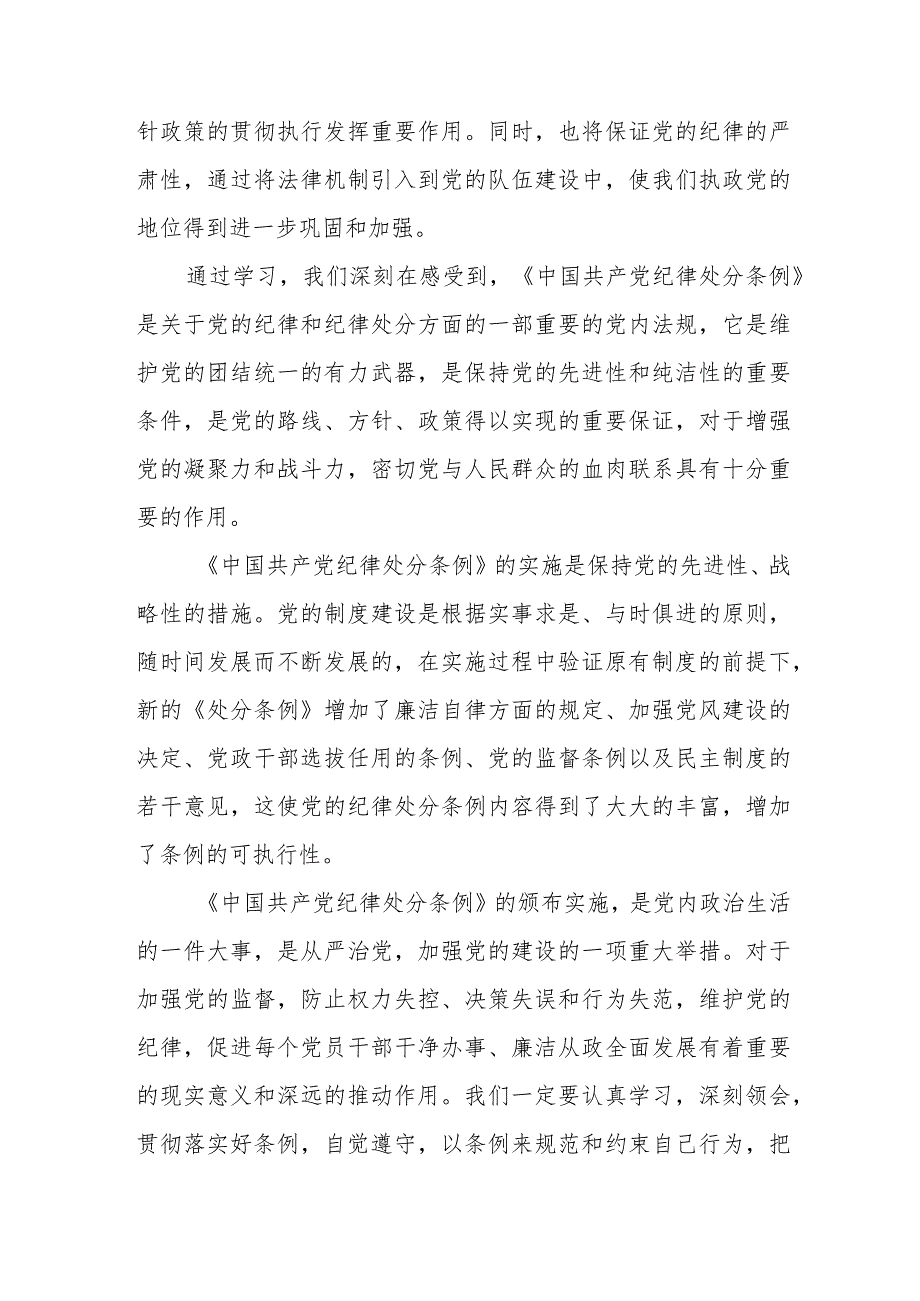 针政策的贯彻执行发挥重要作用。同时，也将保证党的纪律的严肃性，通过将法律机制引入到党的队伍建设中，使我们执政党的地位得到进一步巩固和加强。

通过学习，我们深刻在感受到，《中国共产党纪律处分条例》是关于党的纪律和纪律处分方面的一部重要的党内法规，它是维护党的团结统一的有力武器，是保持党的先进性和纯洁性的重要条件，是党的路线、方针、政策得以实现的重要保证，对于增强党的凝聚力和战斗力，密切党与人民群众的血肉联系具有十分重要的作用。

《中国共产党纪律处分条例》的实施是保持党的先进性、战略性的措施。党的制度建设是根据实事求是、与时俱进的原则，随时间发展而不断发展的，在实施过程中验证原有制度的前提下，新的《处分条例》增加了廉洁自律方面的规定、加强党风建设的决定、党政干部选拔任用的条例、党的监督条例以及民主制度的若干意见，这使党的纪律处分条例内容得到了大大的丰富，增加了条例的可执行性。

《中国共产党纪律处分条例》的颁布实施，是党内政治生活的一件大事，是从严治党，加强党的建设的一项重大举措。对于加强党的监督，防止权力失控、决策失误和行为失范，维护党的纪律，促进每个党员干部干净办事、廉洁从政全面发展有着重要的现实意义和深远的推动作用。我们一定要认真学习，深刻领会，贯彻落实好条例，自觉遵守，以条例来规范和约束自己行为，把